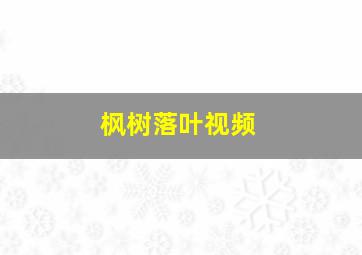 枫树落叶视频